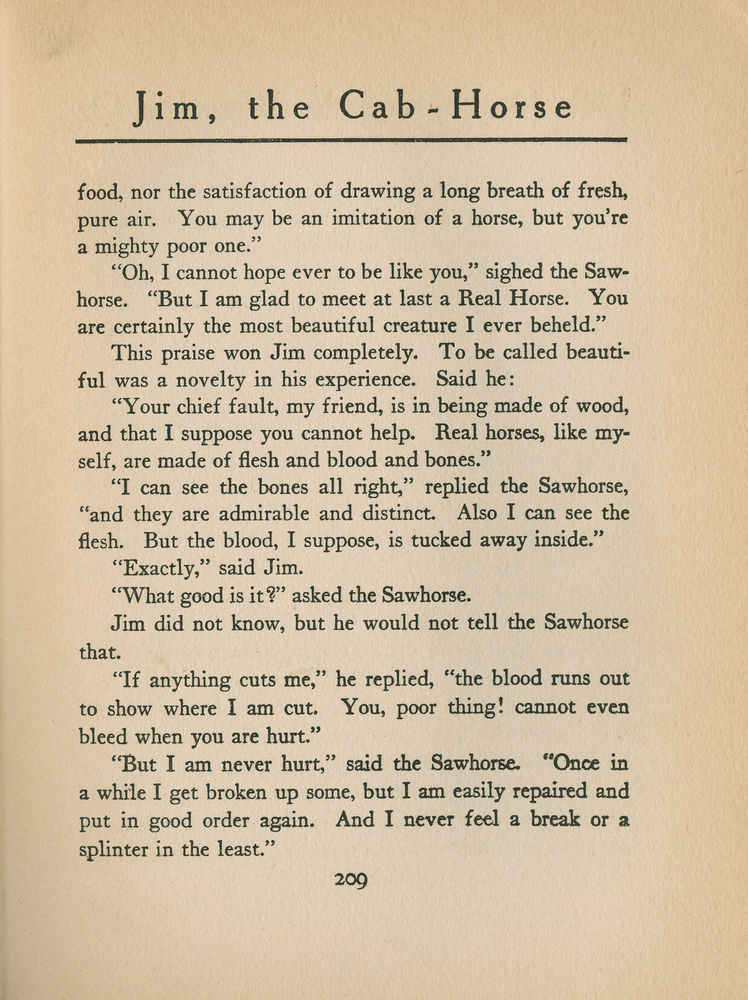 Jim, the Cab-Horse

food, nor the satisfaction of drawing a long breath of fresh, pure air. You may be an imitation of a horse, but you're a mighty poor one."

"Oh, I cannot hope ever to be like you," sighed the Sawhorse. "But I am glad to meet at last a Real Horse. You are certainly the most beautiful creature I ever beheld."

This praise won Jim completely. To be called beautiful was a novelty in his experience. Said he:

"Your chief fault, my friend, is in being made of wood, and that I suppose you cannot help. Real horses, like myself, are made of flesh and blood and bones."

"I can see the bones all right," replied the Sawhorse, "and they are admirable and distinct. Also I can see the flesh. But the blood, I suppose, is tucked away inside."

"Exactly," said Jim.

"What good is it?" asked the Sawhorse.

Jim did not know, but he would not tell the Sawhorse that.

"If anything cuts me," he replied, "the blood runs out to show where I am cut. You, poor thing! cannot even bleed when you are hurt."

"But I am never hurt," said the Sawhorse. "Once in a while I get broken up some, but I am easily repaired and put in good order again. And I never feel a break or a splinter in the least."

209